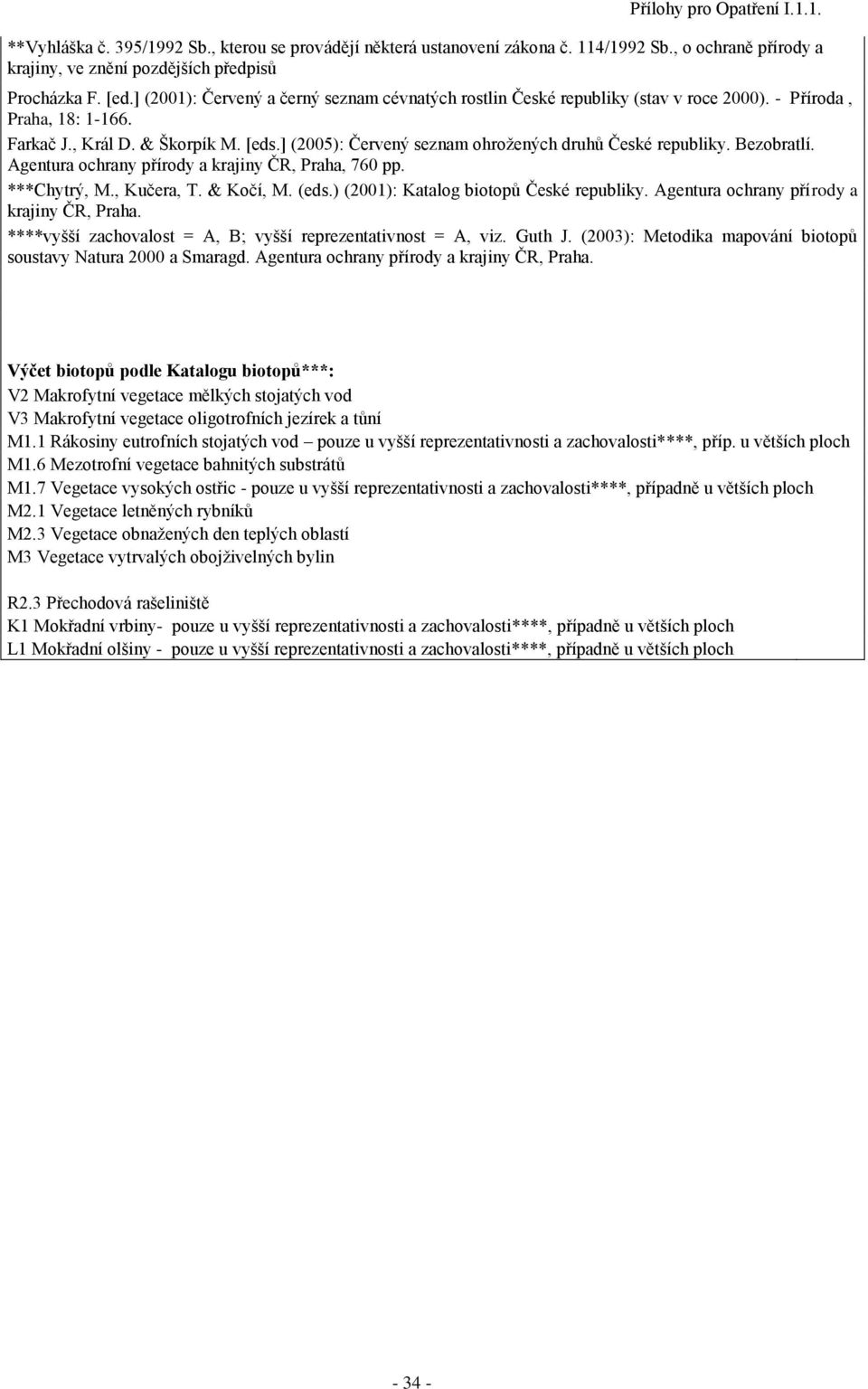 Přílohy pro Opatření I.1.1.

**Vyhláška č. 395/1992 Sb., kterou se provádějí některá ustanovení zákona č. 114/1992 Sb., o ochraně přírody a krajiny, ve znění pozdějších předpisů

Procházka F. [ed.] (2001): Červený a černý seznam cévnatých rostlin České republiky (stav v roce 2000). - Příroda , Praha, 18: 1-166.

Farkač J., Král D. & Škorpík M. [eds.] (2005): Červený seznam ohrožených druhů České republiky. Bezobratlí. Agentura ochrany přírody a krajiny ČR, Praha, 760 pp.

***Chytrý, M., Kučera, T. & Kočí, M. (eds.) (2001): Katalog biotopů České republiky. Agentura ochrany přírody a krajiny ČR, Praha.

****vyšší zachovalost = A, B; vyšší reprezentativnost = A, viz. Guth J. (2003): Metodika mapování biotopů soustavy Natura 2000 a Smaragd. Agentura ochrany přírody a krajiny ČR, Praha.

Výčet biotopů podle Katalogu biotopů***:
V2 Makrofytní vegetace mělkých stojatých vod
V3 Makrofytní vegetace oligotrofních jezírek a tůní
M1.1 Rákosiny eutrofních stojatých vod – pouze u vyšší reprezentativnosti a zachovalosti****, příp. u větších ploch
M1.6 Mezotrofní vegetace bahnitých substrátů
M1.7 Vegetace vysokých ostřic - pouze u vyšší reprezentativnosti a zachovalosti****, případně u větších ploch
M2.1 Vegetace letněných rybníků
M2.3 Vegetace obnažených den teplých oblastí
M3 Vegetace vytrvalých obojživelných bylin

R2.3 Přechodová rašeliniště
K1 Mokřadní vrbiny- pouze u vyšší reprezentativnosti a zachovalosti****, případně u větších ploch
L1 Mokřadní olšiny - pouze u vyšší reprezentativnosti a zachovalosti****, případně u větších ploch

- 34 -